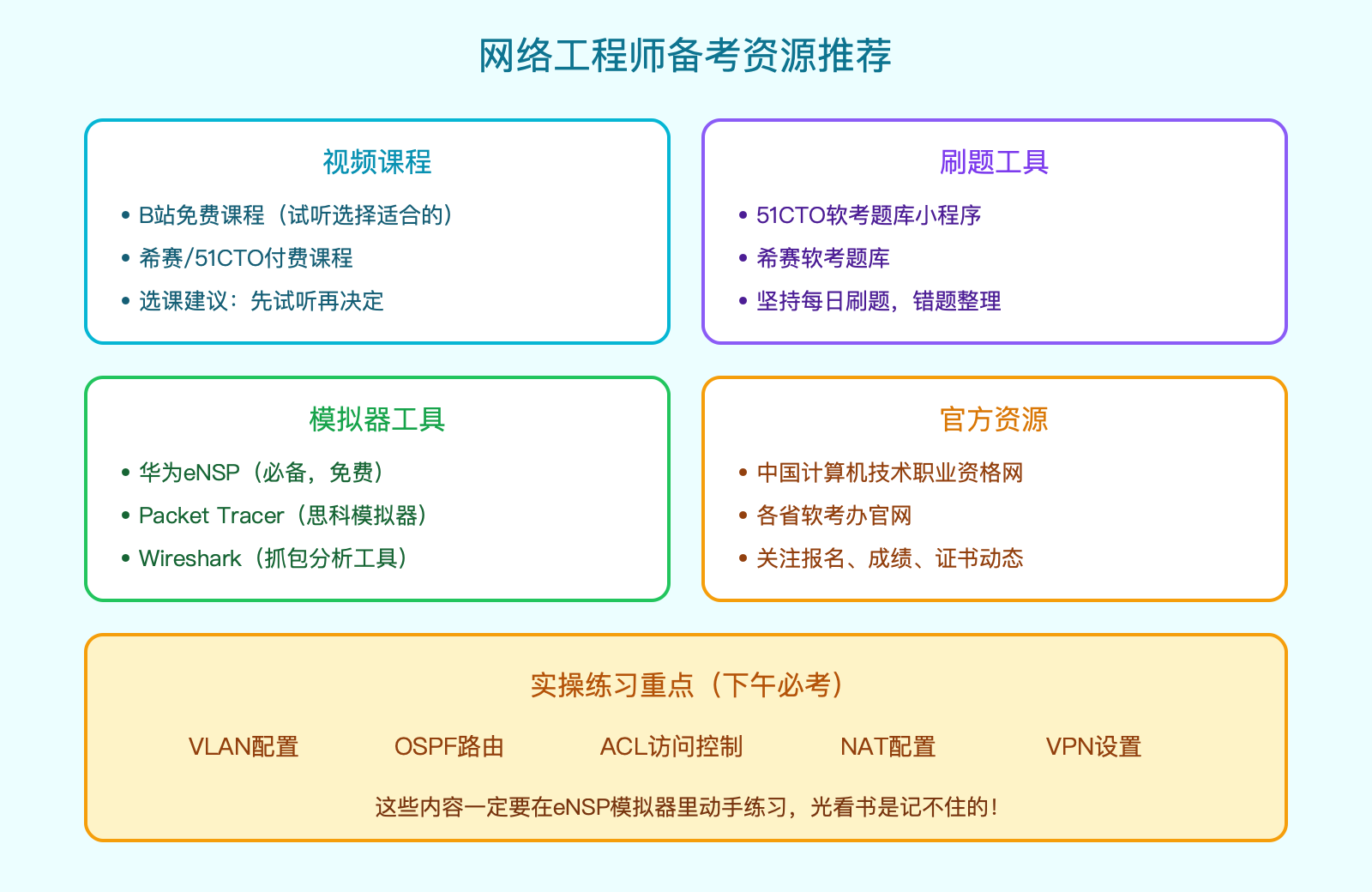 网络工程师备考资源推荐

视频课程

• B站免费课程（试听选择适合的）
• 希赛/51CTO付费课程
• 选课建议：先试听再决定

刷题工具

• 51CTO软考题库小程序
• 希赛软考题库
• 坚持每日刷题，错题整理

模拟器工具

• 华为eNSP（必备，免费）
• Packet Tracer（思科模拟器）
• Wireshark（抓包分析工具）

官方资源

• 中国计算机技术职业资格网
• 各省软考办官网
• 关注报名、成绩、证书动态

实操练习重点（下午必考）

VLAN配置 OSPF路由 ACL访问控制 NAT配置 VPN设置

这些内容一定要在eNSP模拟器里动手练习，光看书是记不住的！